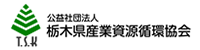 T.S.K

公益社団法人
栃木県産業資源循環協会